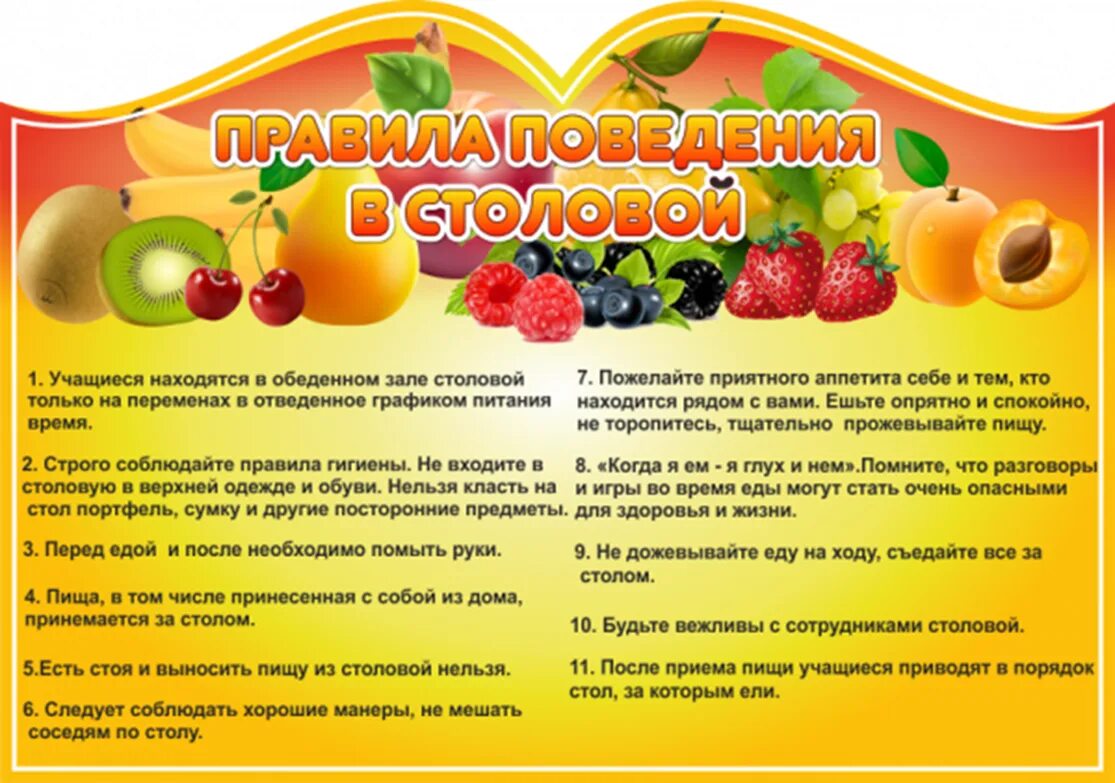 ПРАВИЛА ПОВЕДЕНИЯ В СТОЛОВОЙ

1. Учащиеся находятся в обеденном зале столовой только на переменах в отведенное графиком питания время.

2. Строго соблюдайте правила гигиены. Не входите в столовую в верхней одежде и обуви. Нельзя класть на стол портфель, сумку и другие посторонние предметы.

3. Перед едой и после необходимо помыть руки.

4. Пища, в том числе принесенная с собой из дома, принемается за столом.

5.Есть стоя и выносить пищу из столовой нельзя.

6. Следует соблюдать хорошие манеры, не мешать соседям по столу.

7. Пожелайте приятного аппетита себе и тем, кто находится рядом с вами. Ешьте опрятно и спокойно, не торопитесь, тщательно прожевывайте пищу.

8. «Когда я ем - я глух и нем».Помните, что разговоры и игры во время еды могут стать очень опасными для здоровья и жизни.

9. Не дожевывайте еду на ходу, съедайте все за столом.

10. Будьте вежливы с сотрудниками столовой.

11. После приема пищи учащиеся приводят в порядок стол, за которым ели.